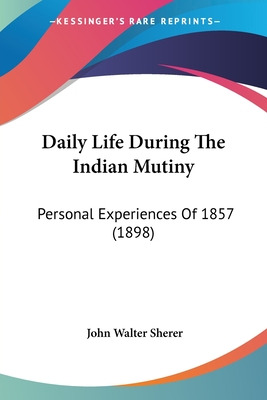 —KESSINGER'S RARE REPRINTS—

Daily Life During The Indian Mutiny

Personal Experiences Of 1857 (1898)

John Walter Sherer